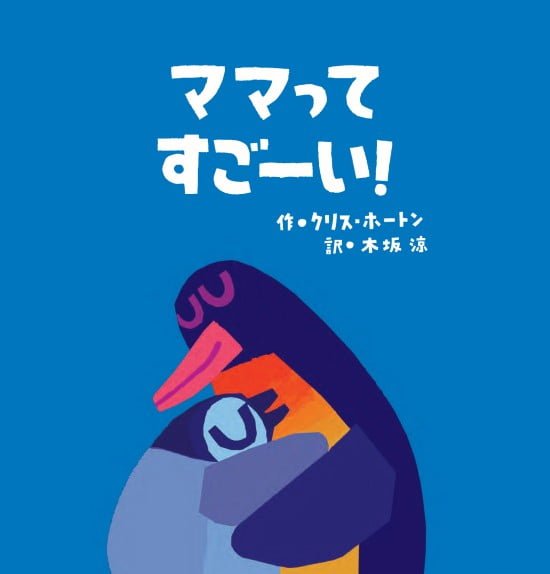 ママって
すごーい!

作・クリス・ホートン
訳・木坂 涼